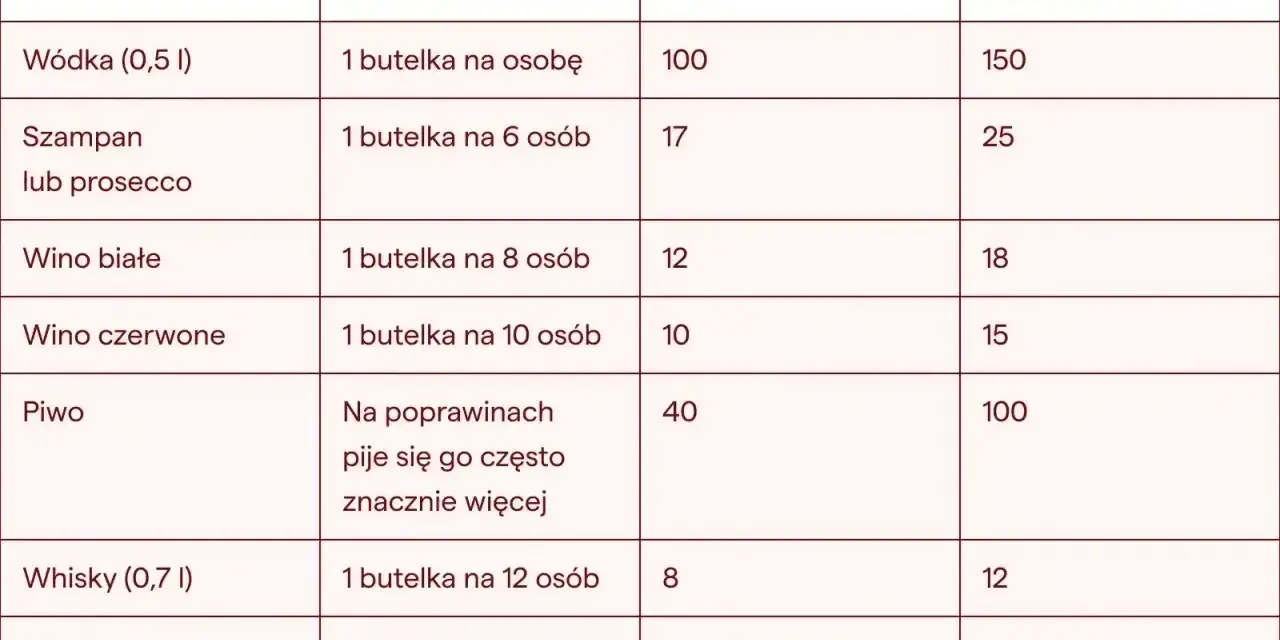 | | | | |
|---|---|---|---|
| Wódka (0,5 l) | 1 butelka na osobę | 100 | 150 |
| Szampan lub prosecco | 1 butelka na 6 osób | 17 | 25 |
| Wino białe | 1 butelka na 8 osób | 12 | 18 |
| Wino czerwone | 1 butelka na 10 osób | 10 | 15 |
| Piwo | Na poprawinach pije się go często znacznie więcej | 40 | 100 |
| Whisky (0,7 l) | 1 butelka na 12 osób | 8 | 12 |